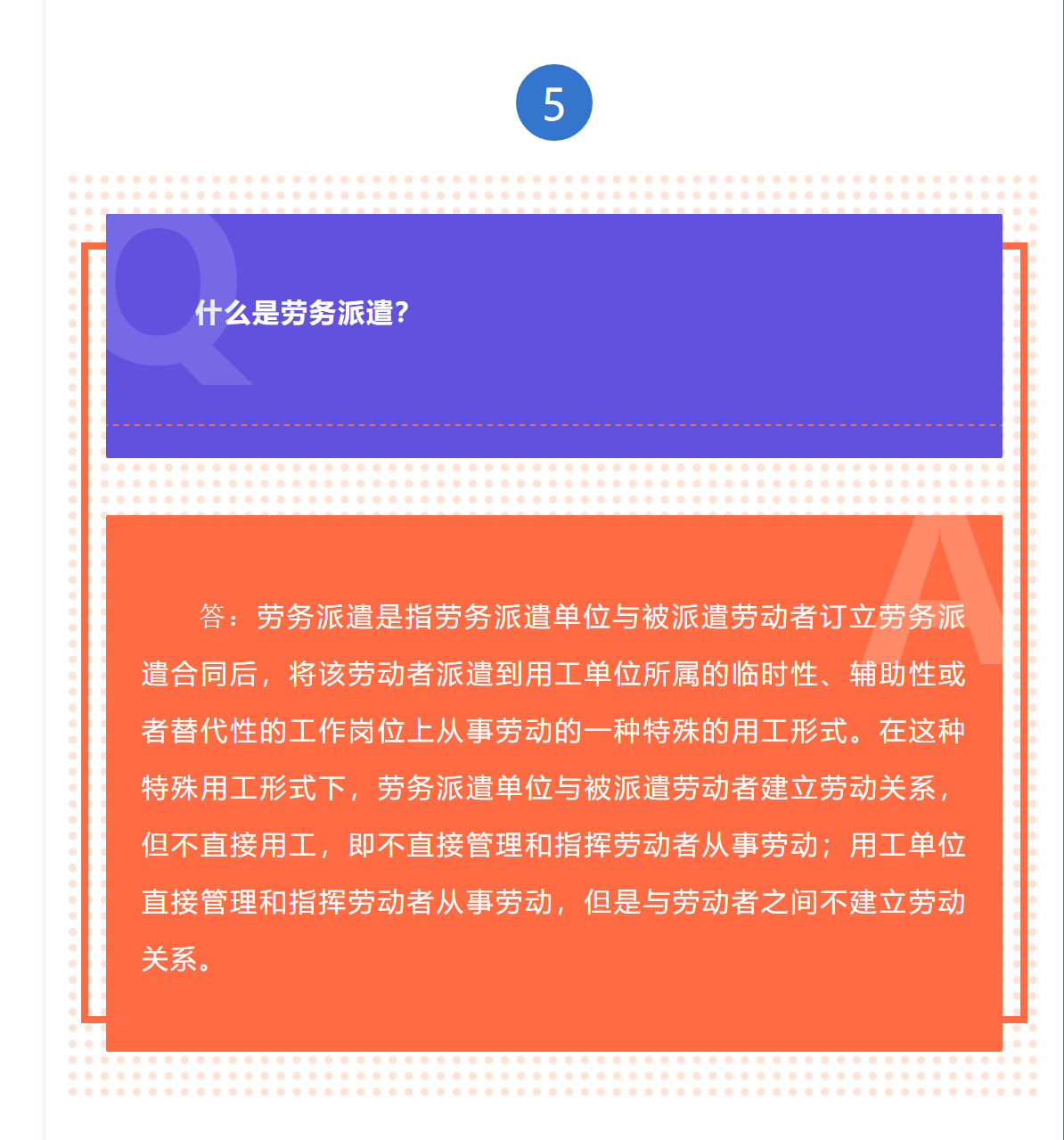 5

Q

什么是劳务派遣?

A

答：劳务派遣是指劳务派遣单位与被派遣劳动者订立劳务派遣合同后，将该劳动者派遣到用工单位所属的临时性、辅助性或者替代性的工作岗位上从事劳动的一种特殊的用工形式。在这种特殊用工形式下，劳务派遣单位与被派遣劳动者建立劳动关系，但不直接用工，即不直接管理和指挥劳动者从事劳动；用工单位直接管理和指挥劳动者从事劳动，但是与劳动者之间不建立劳动关系。